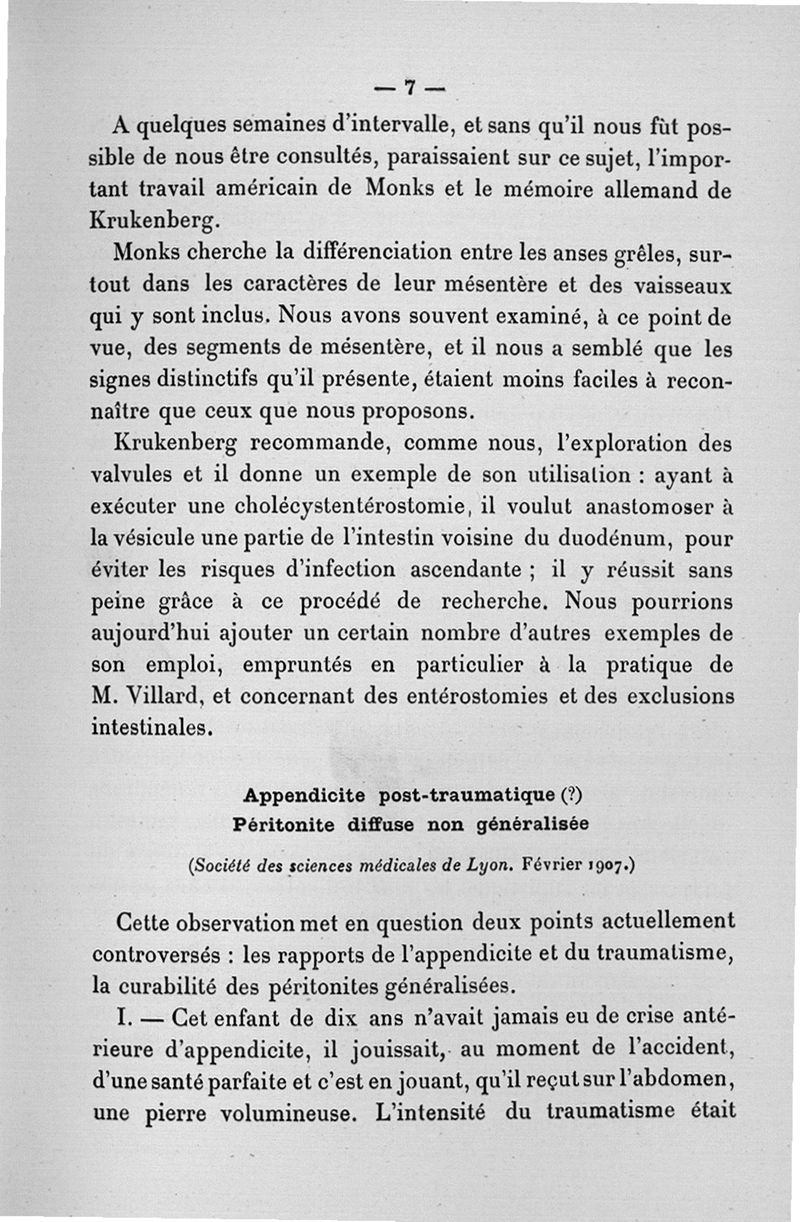 — 7 —

A quelques semaines d'intervalle, et sans qu'il nous fût possible de nous être consultés, paraissaient sur ce sujet, l'important travail américain de Monks et le mémoire allemand de Krukenberg.

Monks cherche la différenciation entre les anses grêles, surtout dans les caractères de leur mésentère et des vaisseaux qui y sont inclus. Nous avons souvent examiné, à ce point de vue, des segments de mésentère, et il nous a semblé que les signes distinctifs qu'il présente, étaient moins faciles à reconnaître que ceux que nous proposons.

Krukenberg recommande, comme nous, l'exploration des valvules et il donne un exemple de son utilisation : ayant à exécuter une cholécystentérostomie, il voulut anastomoser à la vésicule une partie de l'intestin voisine du duodénum, pour éviter les risques d'infection ascendante ; il y réussit sans peine grâce à ce procédé de recherche. Nous pourrions aujourd'hui ajouter un certain nombre d'autres exemples de son emploi, empruntés en particulier à la pratique de M. Villard, et concernant des entérostomies et des exclusions intestinales.

Appendicite post-traumatique (?)
Péritonite diffuse non généralisée

(Société des sciences médicales de Lyon. Février 1907.)

Cette observation met en question deux points actuellement controversés : les rapports de l'appendicite et du traumatisme, la curabilité des péritonites généralisées.

I. — Cet enfant de dix ans n'avait jamais eu de crise antérieure d'appendicite, il jouissait, au moment de l'accident, d'une santé parfaite et c'est en jouant, qu'il reçut sur l'abdomen, une pierre volumineuse. L'intensité du traumatisme était